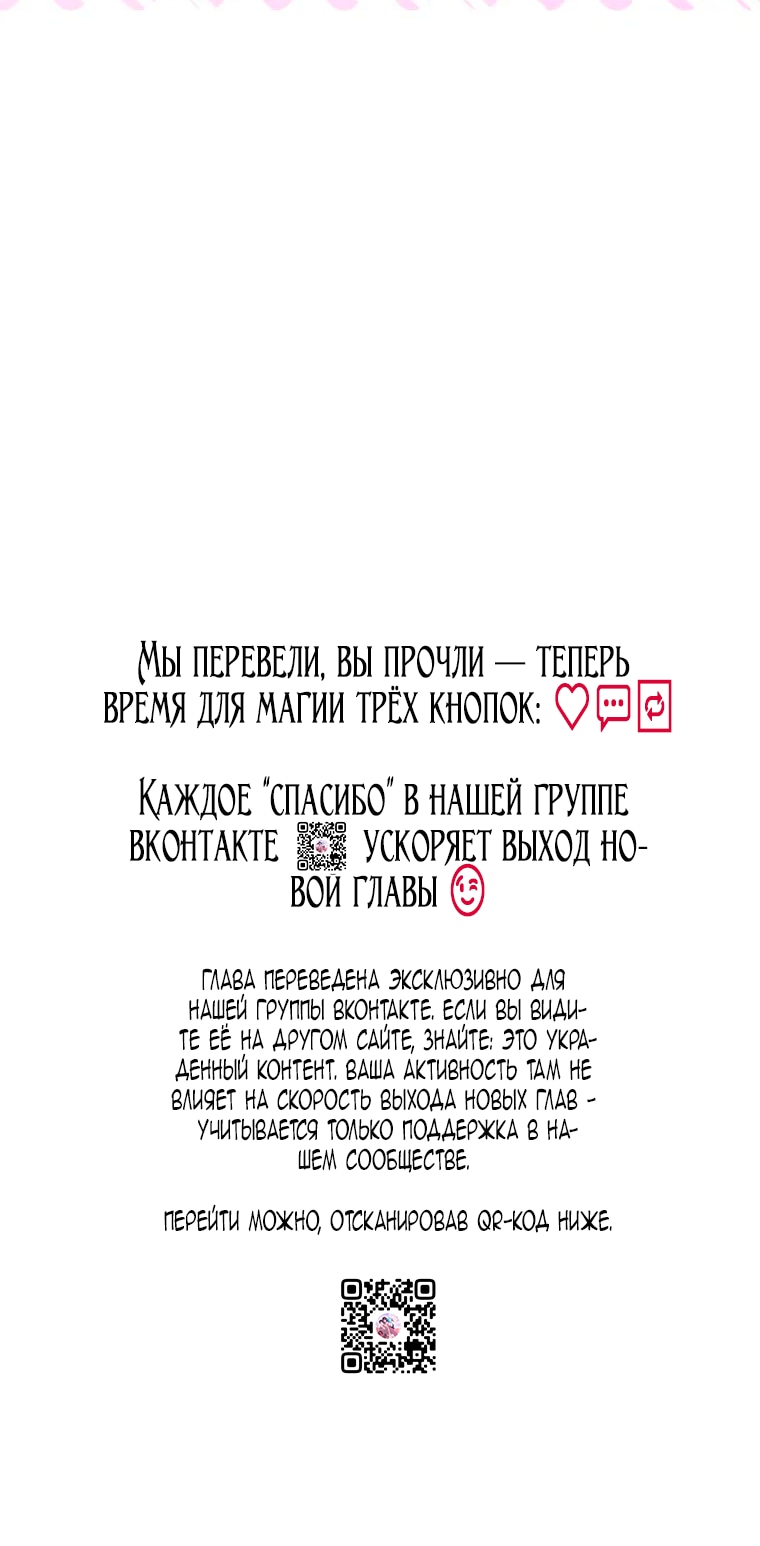 Мы перевели, вы прочли — теперь время для магии трёх кнопок:

Каждое "спасибо" в нашей группе вконтакте ускоряет выход новой главы

Глава переведена эксклюзивно для нашей группы вконтакте. Если вы видите её на другом сайте, знайте: это украденный контент. Ваша активность там не влияет на скорость выхода новых глав - учитывается только поддержка в нашем сообществе.

Перейти можно, отсканировав QR-код ниже.